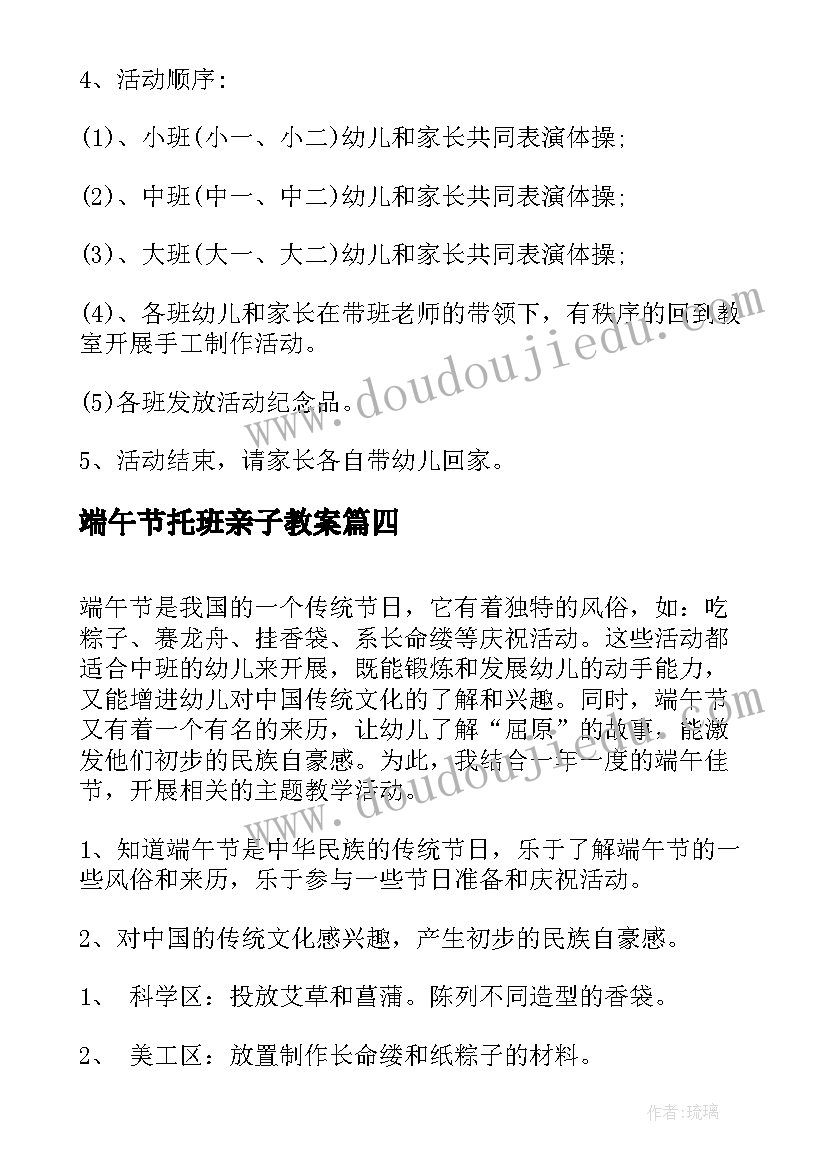 4、活动顺序:

(1)、小班(小一、小二)幼儿和家长共同表演体操;

(2)、中班(中一、中二)幼儿和家长共同表演体操;

(3)、大班(大一、大二)幼儿和家长共同表演体操;

(4)、各班幼儿和家长在带班老师的带领下，有秩序的回到教室开展手工制作活动。

(5)各班发放活动纪念品。

5、活动结束，请家长各自带幼儿回家。

端午节托班亲子教案篇四

端午节是我国的一个传统节日，它有着独特的风俗，如：吃粽子、赛龙舟、挂香袋、系长命缕等庆祝活动。这些活动都适合中班的幼儿来开展，既能锻炼和发展幼儿的动手能力，又能增进幼儿对中国传统文化的了解和兴趣。同时，端午节又有着一个有名的来历，让幼儿了解“屈原”的故事，能激发他们初步的民族自豪感。为此，我结合一年一度的端午佳节，开展相关的主题教学活动。

1、知道端午节是中华民族的传统节日，乐于了解端午节的一些风俗和来历，乐于参与一些节日准备和庆祝活动。

2、对中国的传统文化感兴趣，产生初步的民族自豪感。

1、 科学区：投放艾草和菖蒲。陈列不同造型的香袋。

2、 美工区：放置制作长命缕和纸粽子的材料。

www.doudoujiedu.com

作者:琉璃